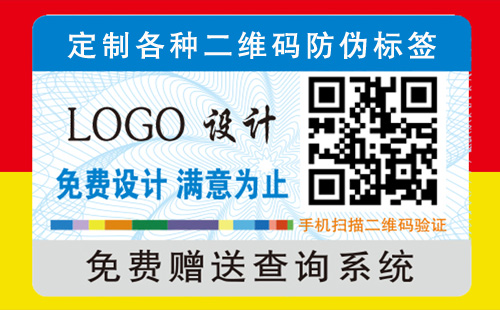 定制各种二维码防伪标签

LOGO 设计

免费设计 满意为止

手机扫描二维码验证

免费赠送查询系统